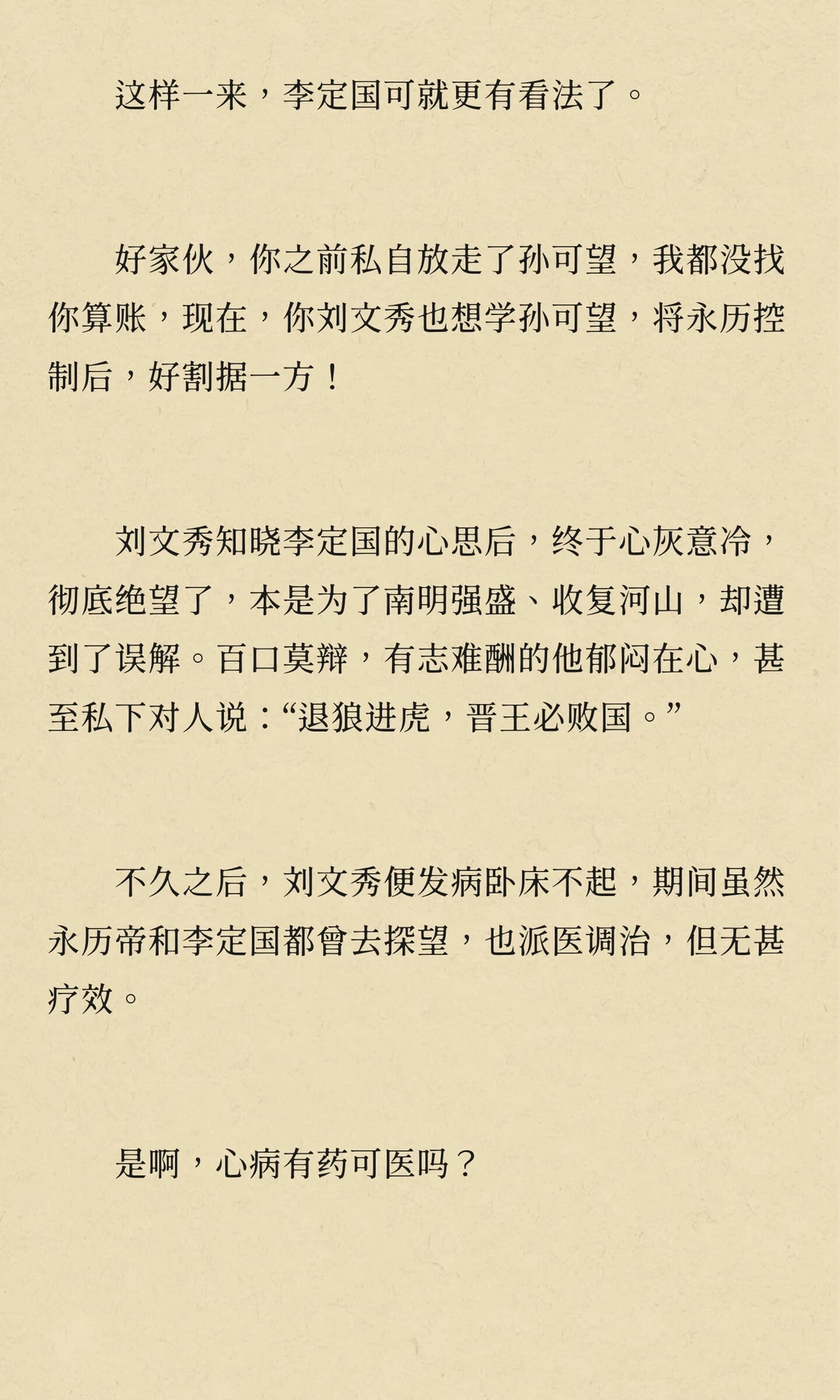 这样一来，李定国可就更有看法了。

好家伙，你之前私自放走了孙可望，我都没找你算账，现在，你刘文秀也想学孙可望，将永历控制后，好割据一方！

刘文秀知晓李定国的心思后，终于心灰意冷，彻底绝望了，本是为了南明强盛、收复河山，却遭到了误解。百口莫辩，有志难酬的他郁闷在心，甚至私下对人说：“退狼进虎，晋王必败国。”

不久之后，刘文秀便发病卧床不起，期间虽然永历帝和李定国都曾去探望，也派医调治，但无甚疗效。

是啊，心病有药可医吗？